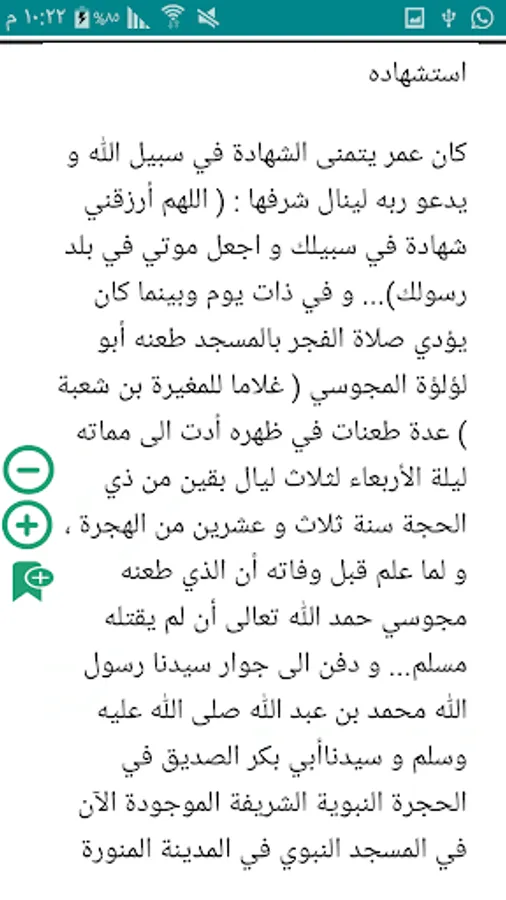 ١٠:٢٢ م %٨٥

استشهاده

كان عمر يتمنى الشهادة في سبيل الله و يدعو ربه لينال شرفها : ( اللهم أرزقني شهادة في سبيلك و اجعل موتي في بلد رسولك)... و في ذات يوم وبينما كان يؤدي صلاة الفجر بالمسجد طعنه أبو لؤلؤة المجوسي ( غلاما للمغيرة بن شعبة ) عدة طعنات في ظهره أدت الى مماته ليلة الأربعاء لثلاث ليال بقين من ذي الحجة سنة ثلاث و عشرين من الهجرة ، و لما علم قبل وفاته أن الذي طعنه مجوسي حمد الله تعالى أن لم يقتله مسلم... و دفن الى جوار سيدنا رسول الله محمد بن عبد الله صلى الله عليه وسلم و سيدناأبي بكر الصديق في الحجرة النبوية الشريفة الموجودة الآن في المسجد النبوي في المدينة المنورة